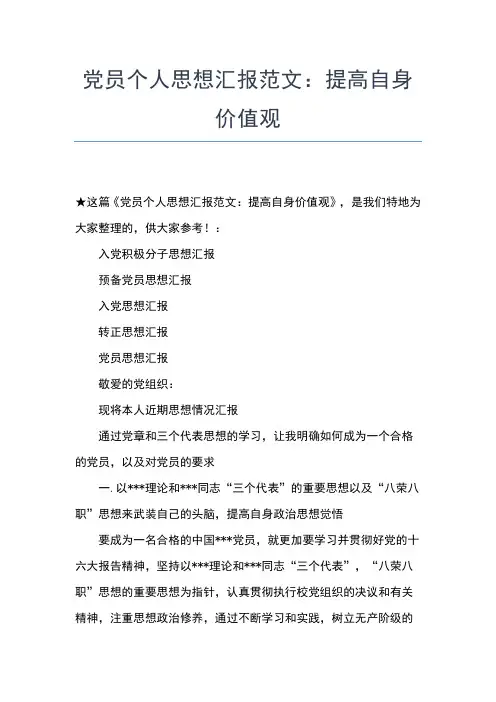 党员个人思想汇报范文：提高自身价值观

★这篇《党员个人思想汇报范文：提高自身价值观》，是我们特地为大家整理的，供大家参考！：

入党积极分子思想汇报

预备党员思想汇报

入党思想汇报

转正思想汇报

党员思想汇报

敬爱的党组织：

现将本人近期思想情况汇报

通过党章和三个代表思想的学习，让我明确如何成为一个合格的党员，以及对党员的要求

一. 以***理论和***同志“三个代表”的重要思想以及“八荣八耻”思想来武装自己的头脑，提高自身政治思想觉悟

要成为一名合格的中国***党员，就更加要学习并贯彻好党的十六大报告精神，坚持以***理论和***同志“三个代表”，“八荣八耻”思想的重要思想为指针，认真贯彻执行校党组织的决议和有关精神，注重思想政治修养，通过不断学习和实践，树立无产阶级的